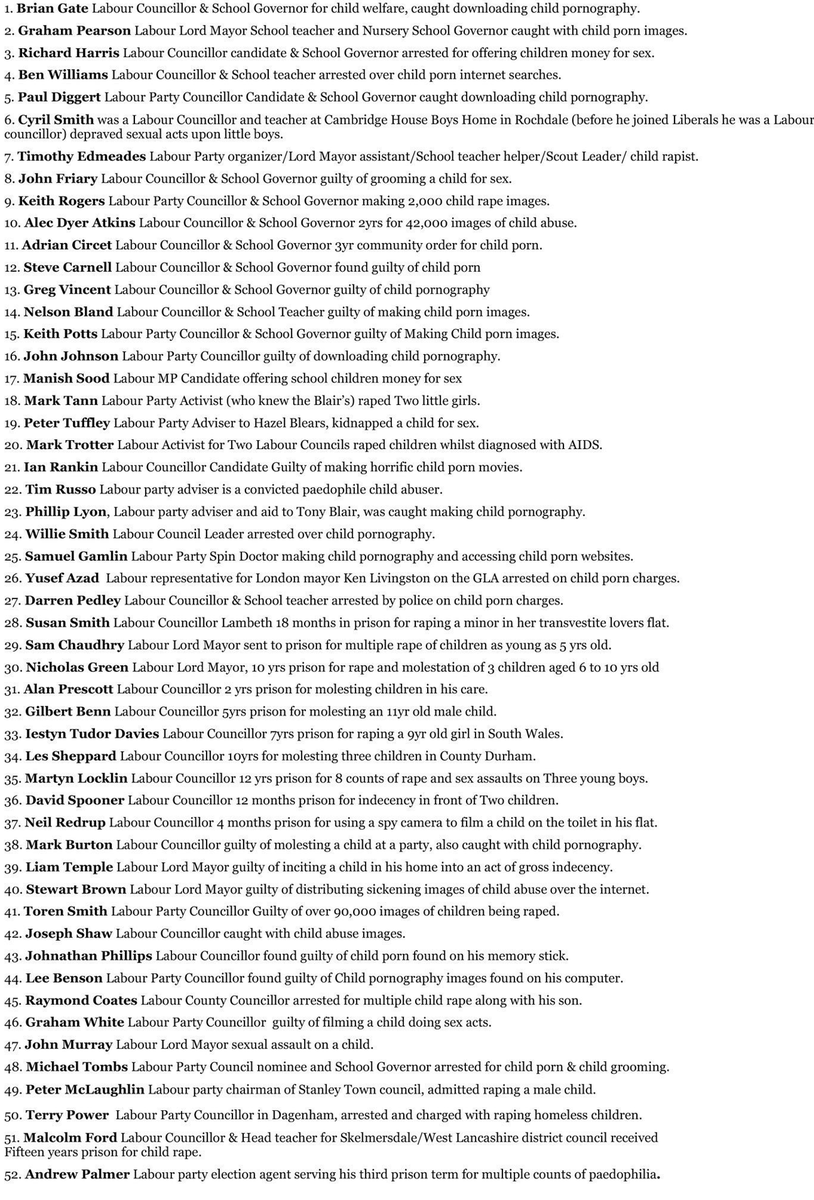 1. Brian Gate Labour Councillor & School Governor for child welfare, caught downloading child pornography.

2. Graham Pearson Labour Lord Mayor School teacher and Nursery School Governor caught with child porn images.

3. Richard Harris Labour Councillor candidate & School Governor arrested for offering children money for sex.

4. Ben Williams Labour Councillor & School teacher arrested over child porn internet searches.

5. Paul Diggert Labour Party Councillor Candidate & School Governor caught downloading child pornography.

6. Cyril Smith was a Labour Councillor and teacher at Cambridge House Boys Home in Rochdale (before he joined Liberals he was a Labour councillor) depraved sexual acts upon little boys.

7. Timothy Edmeades Labour Party organizer/Lord Mayor assistant/School teacher helper/Scout Leader/ child rapist.

8. John Friary Labour Councillor & School Governor guilty of grooming a child for sex.

9. Keith Rogers Labour Party Councillor & School Governor making 2,000 child rape images.

10. Alec Dyer Atkins Labour Councillor & School Governor 2yrs for 42,000 images of child abuse.

11. Adrian Circet Labour Councillor & School Governor 3yr community order for child porn.

12. Steve Carnell Labour Councillor & School Governor found guilty of child porn

13. Greg Vincent Labour Councillor & School Governor guilty of child pornography

14. Nelson Bland Labour Councillor & School Teacher guilty of making child porn images.

15. Keith Potts Labour Party Councillor & School Governor guilty of Making Child porn images.

16. John Johnson Labour Party Councillor guilty of downloading child pornography.

17. Manish Sood Labour MP Candidate offering school children money for sex

18. Mark Tann Labour Party Activist (who knew the Blair's) raped Two little girls.

19. Peter Tuffley Labour Party Adviser to Hazel Blears, kidnapped a child for sex.

20. Mark Trotter Labour Activist for Two Labour Councils raped children whilst diagnosed with AIDS.

21. Ian Rankin Labour Councillor Candidate Guilty of making horrific child porn movies.

22. Tim Russo Labour party adviser is a convicted paedophile child abuser.

23. Phillip Lyon, Labour party adviser and aid to Tony Blair, was caught making child pornography.

24. Willie Smith Labour Council Leader arrested over child pornography.

25. Samuel Gamlin Labour Party Spin Doctor making child pornography and accessing child porn websites.

26. Yusef Azad Labour representative for London mayor Ken Livingston on the GLA arrested on child porn charges.

27. Darren Pedley Labour Councillor & School teacher arrested by police on child porn charges.

28. Susan Smith Labour Councillor Lambeth 18 months in prison for raping a minor in her transvestite lovers flat.

29. Sam Chaudhry Labour Lord Mayor sent to prison for multiple rape of children as young as 5 yrs old.

30. Nicholas Green Labour Lord Mayor, 10 yrs prison for rape and molestation of 3 children aged 6 to 10 yrs old

31. Alan Prescott Labour Councillor 2 yrs prison for molesting children in his care.

32. Gilbert Benn Labour Councillor 5yrs prison for molesting an 11yr old male child.

33. Iestyn Tudor Davies Labour Councillor 7yrs prison for raping a 9yr old girl in South Wales.

34. Les Sheppard Labour Councillor 10yrs for molesting three children in County Durham.

35. Martyn Locklin Labour Councillor 12 yrs prison for 8 counts of rape and sex assaults on Three young boys.

36. David Spooner Labour Councillor 12 months prison for indecency in front of Two children.

37. Neil Redrup Labour Councillor 4 months prison for using a spy camera to film a child on the toilet in his flat.

38. Mark Burton Labour Councillor guilty of molesting a child at a party, also caught with child pornography.

39. Liam Temple Labour Lord Mayor guilty of inciting a child in his home into an act of gross indecency.

40. Stewart Brown Labour Lord Mayor guilty of distributing sickening images of child abuse over the internet.

41. Toren Smith Labour Party Councillor Guilty of over 90,000 images of children being raped.

42. Joseph Shaw Labour Councillor caught with child abuse images.

43. Johnathan Phillips Labour Councillor found guilty of child porn found on his memory stick.

44. Lee Benson Labour Party Councillor found guilty of Child pornography images found on his computer.

45. Raymond Coates Labour County Councillor arrested for multiple child rape along with his son.

46. Graham White Labour Party Councillor guilty of filming a child doing sex acts.

47. John Murray Labour Lord Mayor sexual assault on a child.

48. Michael Tombs Labour Party Council nominee and School Governor arrested for child porn & child grooming.

49. Peter McLaughlin Labour party chairman of Stanley Town council, admitted raping a male child.

50. Terry Power Labour Party Councillor in Dagenham, arrested and charged with raping homeless children.

51. Malcolm Ford Labour Councillor & Head teacher for Skelmersdale/West Lancashire district council received Fifteen years prison for child rape.

52. Andrew Palmer Labour party election agent serving his third prison term for multiple counts of paedophilia.